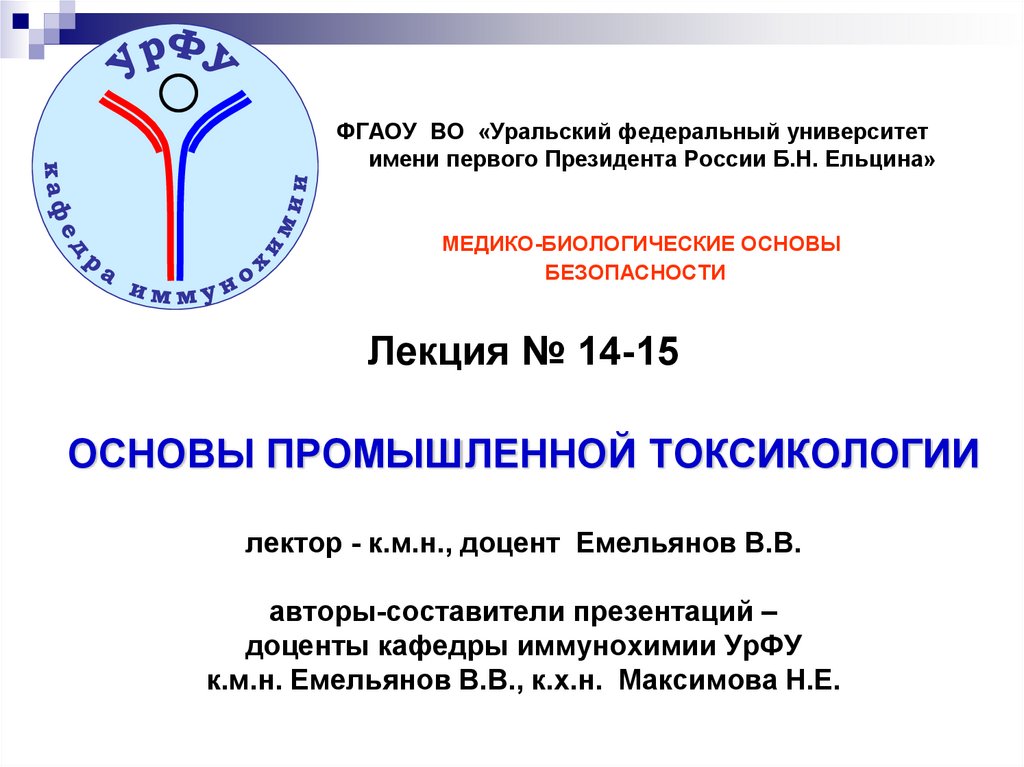 УрФУ

кафедра иммунохимии

ФГАОУ ВО «Уральский федеральный университет имени первого Президента России Б.Н. Ельцина»

МЕДИКО-БИОЛОГИЧЕСКИЕ ОСНОВЫ БЕЗОПАСНОСТИ

Лекция № 14-15

ОСНОВЫ ПРОМЫШЛЕННОЙ ТОКСИКОЛОГИИ

лектор - к.м.н., доцент Емельянов В.В.

авторы-составители презентаций –
доценты кафедры иммунохимии УрФУ
к.м.н. Емельянов В.В., к.х.н. Максимова Н.Е.